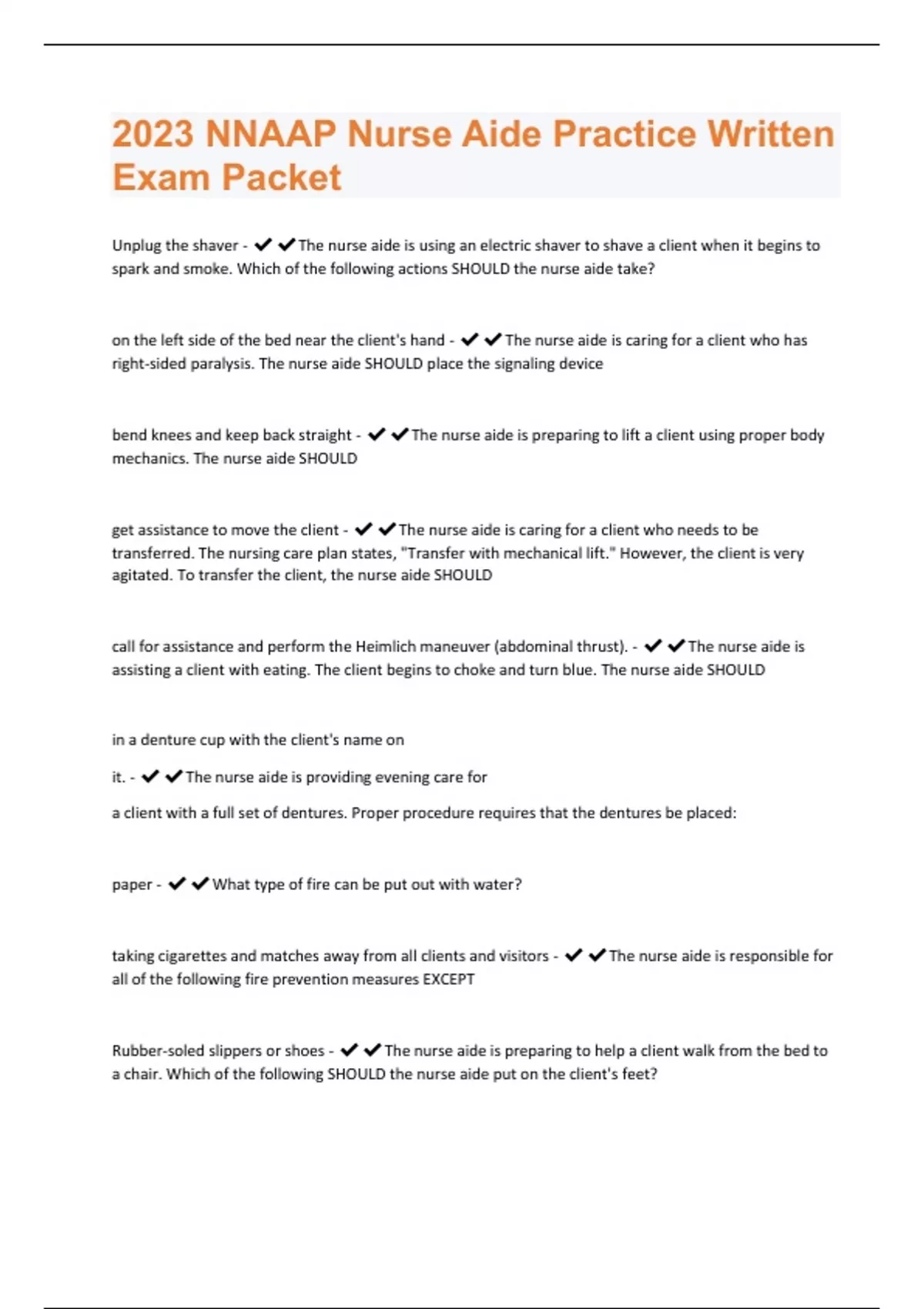 2023 NNAAP Nurse Aide Practice Written Exam Packet

Unplug the shaver - ✔✔The nurse aide is using an electric shaver to shave a client when it begins to spark and smoke. Which of the following actions SHOULD the nurse aide take?

on the left side of the bed near the client's hand - ✔✔The nurse aide is caring for a client who has right-sided paralysis. The nurse aide SHOULD place the signaling device

bend knees and keep back straight - ✔✔The nurse aide is preparing to lift a client using proper body mechanics. The nurse aide SHOULD

get assistance to move the client - ✔✔The nurse aide is caring for a client who needs to be transferred. The nursing care plan states, "Transfer with mechanical lift." However, the client is very agitated. To transfer the client, the nurse aide SHOULD

call for assistance and perform the Heimlich maneuver (abdominal thrust). - ✔✔The nurse aide is assisting a client with eating. The client begins to choke and turn blue. The nurse aide SHOULD

in a denture cup with the client's name on

it. - ✔✔The nurse aide is providing evening care for

a client with a full set of dentures. Proper procedure requires that the dentures be placed:

paper - ✔✔What type of fire can be put out with water?

taking cigarettes and matches away from all clients and visitors - ✔✔The nurse aide is responsible for all of the following fire prevention measures EXCEPT

Rubber-soled slippers or shoes - ✔✔The nurse aide is preparing to help a client walk from the bed to a chair. Which of the following SHOULD the nurse aide put on the client's feet?